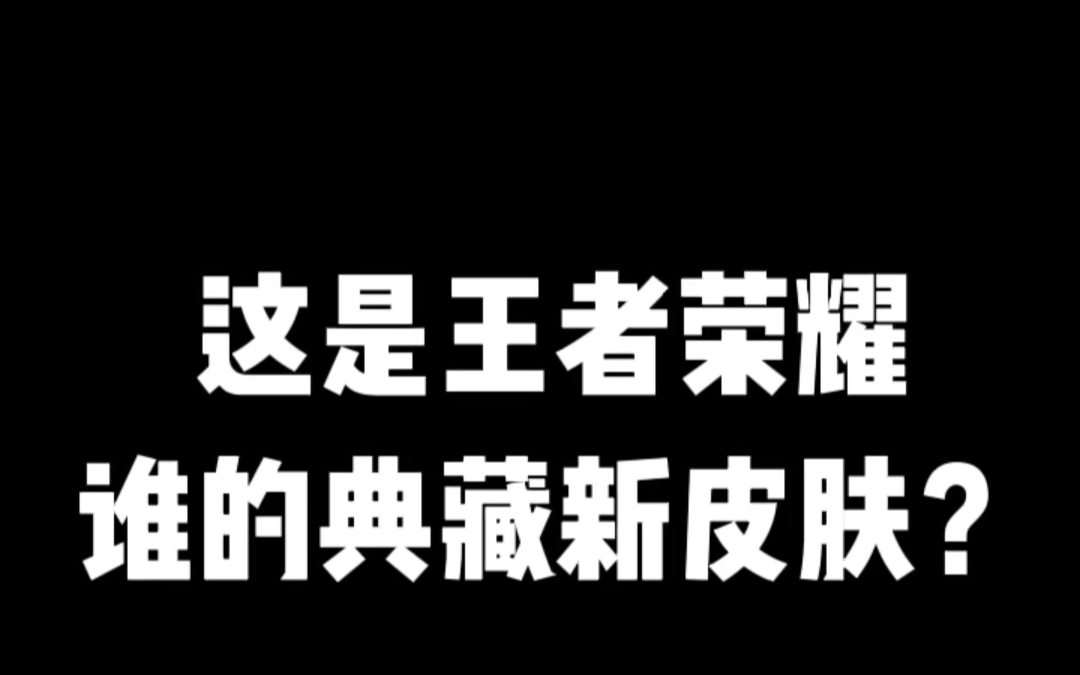 这是王者荣耀
谁的典藏新皮肤？